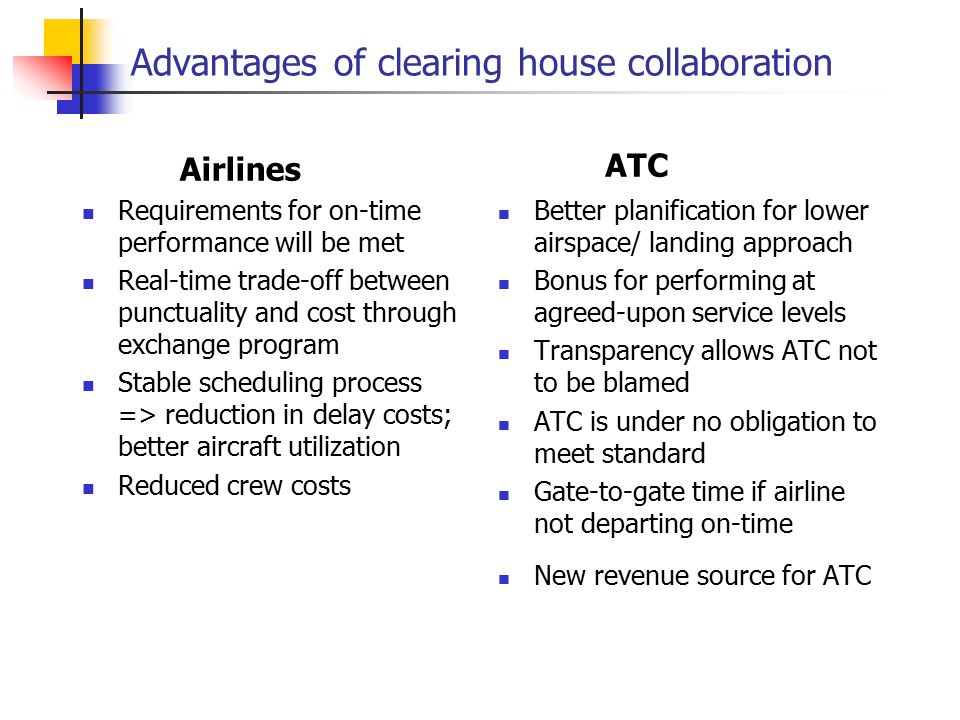 Advantages of clearing house collaboration

Airlines

- Requirements for on-time performance will be met
- Real-time trade-off between punctuality and cost through exchange program
- Stable scheduling process => reduction in delay costs; better aircraft utilization
- Reduced crew costs

ATC

- Better planification for lower airspace/ landing approach
- Bonus for performing at agreed-upon service levels
- Transparency allows ATC not to be blamed
- ATC is under no obligation to meet standard
- Gate-to-gate time if airline not departing on-time
- New revenue source for ATC